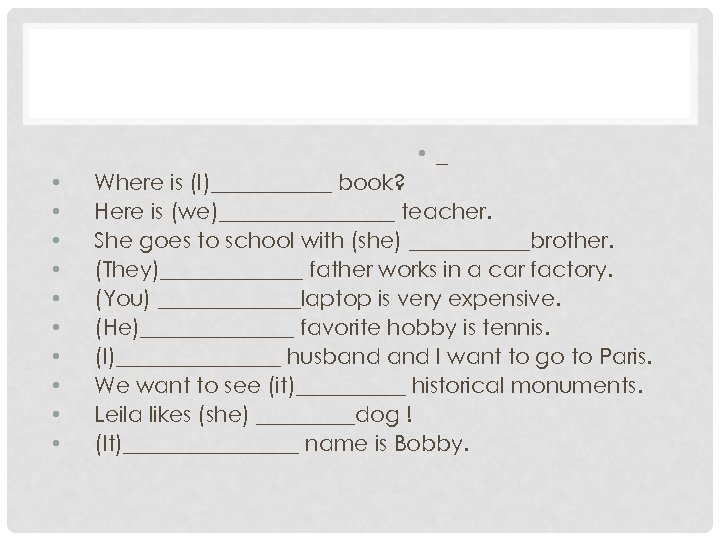 • _

• Where is (I)___________ book?
• Here is (we)________________ teacher.
• She goes to school with (she) ___________brother.
• (They)_____________ father works in a car factory.
• (You) _____________laptop is very expensive.
• (He)______________ favorite hobby is tennis.
• (I)_______________ husband and I want to go to Paris.
• We want to see (it)__________ historical monuments.
• Leila likes (she) _________dog !
• (It)________________ name is Bobby.